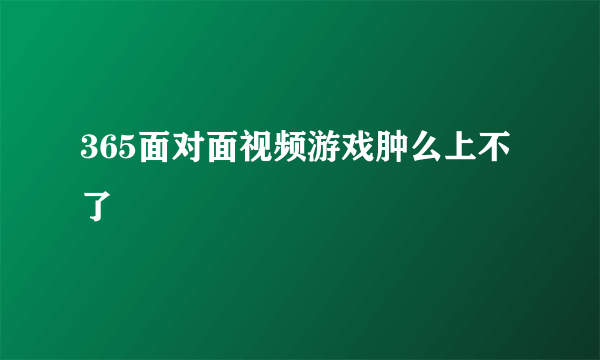 365面对面视频游戏肿么上不了